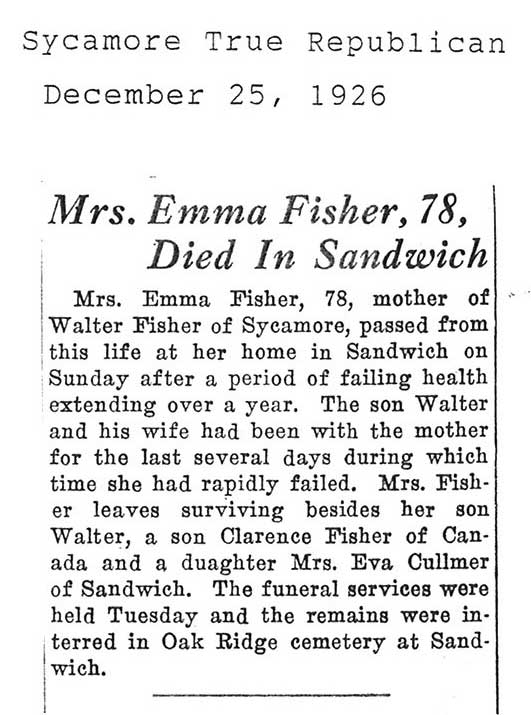 Sycamore True Republican

December 25, 1926

Mrs. Emma Fisher, 78, Died In Sandwich

Mrs. Emma Fisher, 78, mother of Walter Fisher of Sycamore, passed from this life at her home in Sandwich on Sunday after a period of failing health extending over a year. The son Walter and his wife had been with the mother for the last several days during which time she had rapidly failed. Mrs. Fisher leaves surviving besides her son Walter, a son Clarence Fisher of Canada and a duaghter Mrs. Eva Cullmer of Sandwich. The funeral services were held Tuesday and the remains were interred in Oak Ridge cemetery at Sandwich.